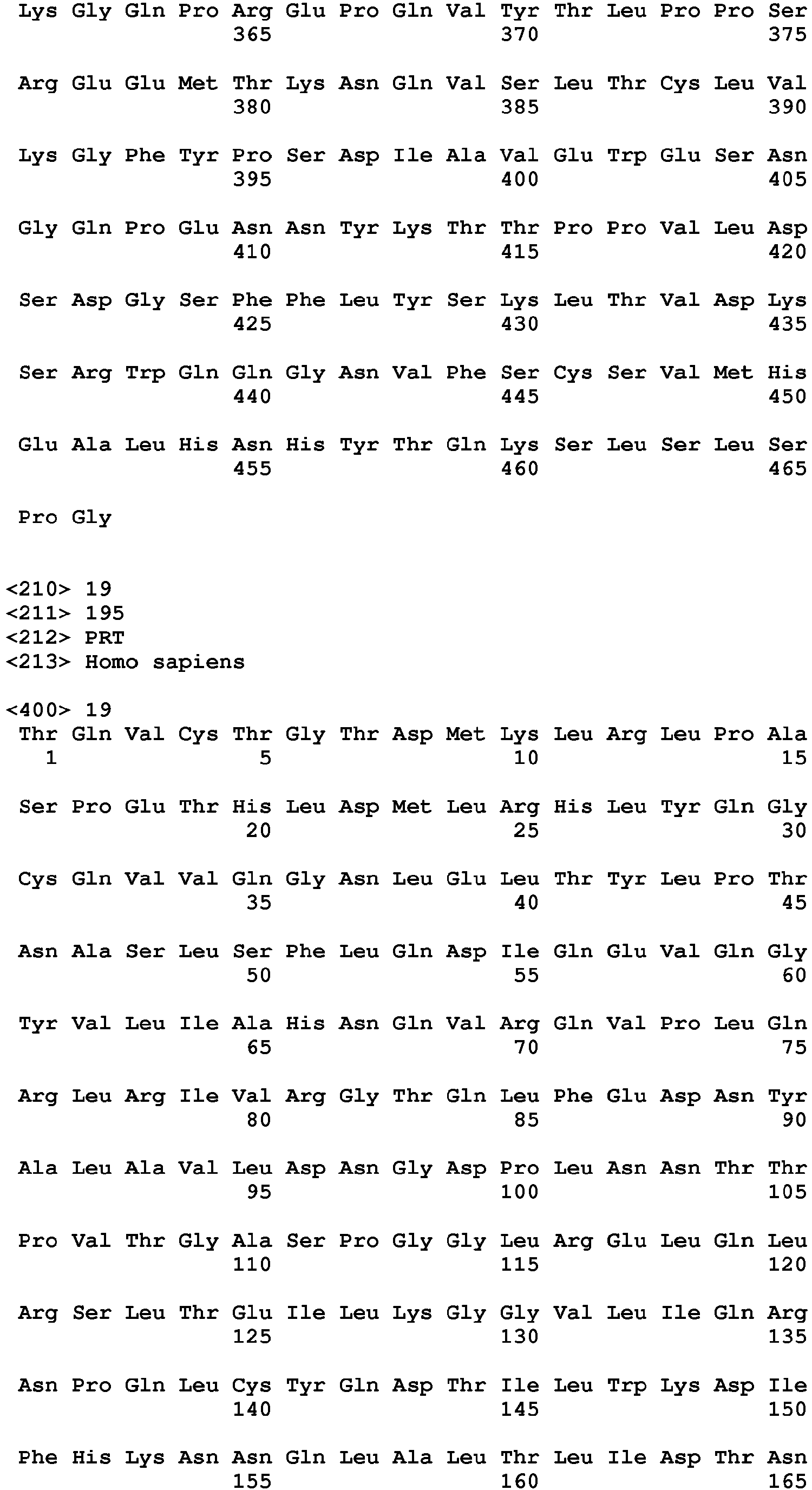 Lys Gly Gln Pro Arg Glu Pro Gln Val Tyr Thr Leu Pro Pro Ser
365 370 375

Arg Glu Glu Met Thr Lys Asn Gln Val Ser Leu Thr Cys Leu Val
380 385 390

Lys Gly Phe Tyr Pro Ser Asp Ile Ala Val Glu Trp Glu Ser Asn
395 400 405

Gly Gln Pro Glu Asn Asn Tyr Lys Thr Thr Pro Pro Val Leu Asp
410 415 420

Ser Asp Gly Ser Phe Phe Leu Tyr Ser Lys Leu Thr Val Asp Lys
425 430 435

Ser Arg Trp Gln Gln Gly Asn Val Phe Ser Cys Ser Val Met His
440 445 450

Glu Ala Leu His Asn His Tyr Thr Gln Lys Ser Leu Ser Leu Ser
455 460 465

Pro Gly

<210> 19
<211> 195
<212> PRT
<213> Homo sapiens

<400> 19
Thr Gln Val Cys Thr Gly Thr Asp Met Lys Leu Arg Leu Pro Ala
1 5 10 15

Ser Pro Glu Thr His Leu Asp Met Leu Arg His Leu Tyr Gln Gly
20 25 30

Cys Gln Val Val Gln Gly Asn Leu Glu Leu Thr Tyr Leu Pro Thr
35 40 45

Asn Ala Ser Leu Ser Phe Leu Gln Asp Ile Gln Glu Val Gln Gly
50 55 60

Tyr Val Leu Ile Ala His Asn Gln Val Arg Gln Val Pro Leu Gln
65 70 75

Arg Leu Arg Ile Val Arg Gly Thr Gln Leu Phe Glu Asp Asn Tyr
80 85 90

Ala Leu Ala Val Leu Asp Asn Gly Asp Pro Leu Asn Asn Thr Thr
95 100 105

Pro Val Thr Gly Ala Ser Pro Gly Gly Leu Arg Glu Leu Gln Leu
110 115 120

Arg Ser Leu Thr Glu Ile Leu Lys Gly Gly Val Leu Ile Gln Arg
125 130 135

Asn Pro Gln Leu Cys Tyr Gln Asp Thr Ile Leu Trp Lys Asp Ile
140 145 150

Phe His Lys Asn Asn Gln Leu Ala Leu Thr Leu Ile Asp Thr Asn
155 160 165